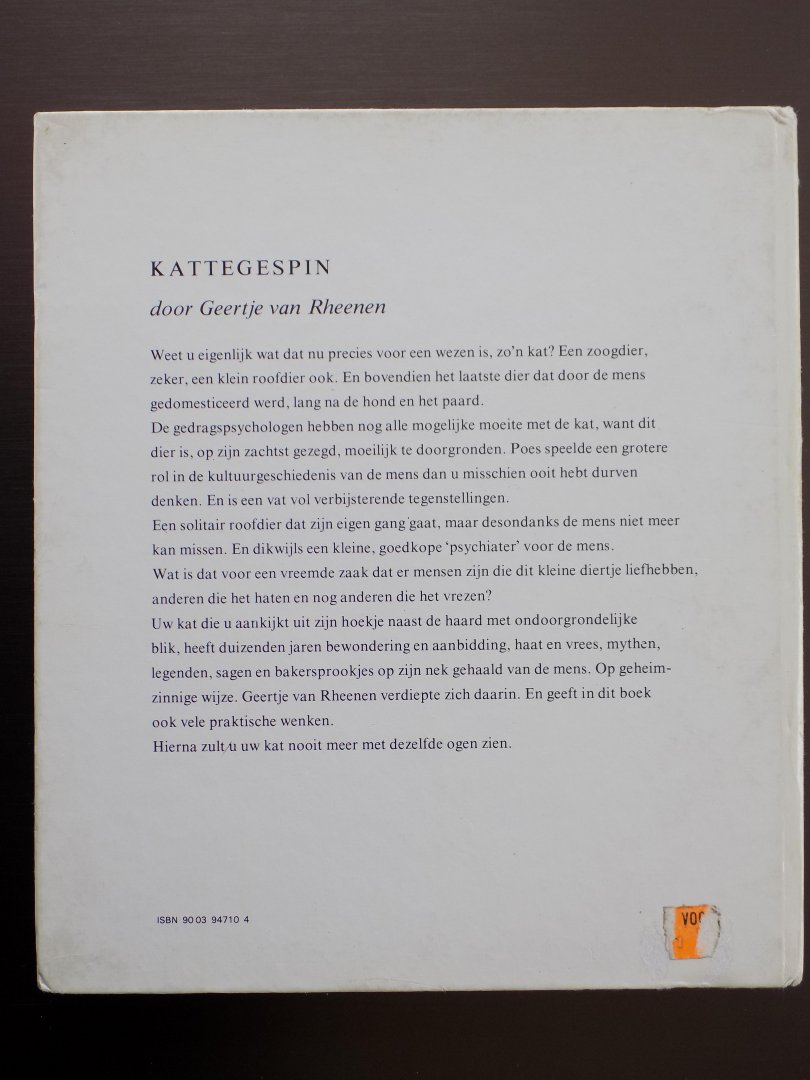 KATTEGESPIN

door Geertje van Rheenen

Weet u eigenlijk wat dat nu precies voor een wezen is, zo'n kat? Een zoogdier, zeker, een klein roofdier ook. En bovendien het laatste dier dat door de mens gedomesticeerd werd, lang na de hond en het paard.
De gedragspsychologen hebben nog alle mogelijke moeite met de kat, want dit dier is, op zijn zachtst gezegd, moeilijk te doorgronden. Poes speelde een grotere rol in de kultuurgeschiedenis van de mens dan u misschien ooit hebt durven denken. En is een vat vol verbijsterende tegenstellingen.
Een solitair roofdier dat zijn eigen gang gaat, maar desondanks de mens niet meer kan missen. En dikwijls een kleine, goedkope 'psychiater' voor de mens.
Wat is dat voor een vreemde zaak dat er mensen zijn die dit kleine diertje liefhebben, anderen die het haten en nog anderen die het vrezen?
Uw kat die u aankijkt uit zijn hoekje naast de haard met ondoorgrondelijke blik, heeft duizenden jaren bewondering en aanbidding, haat en vrees, mythen, legenden, sagen en bakersprookjes op zijn nek gehaald van de mens. Op geheimzinnige wijze. Geertje van Rheenen verdiepte zich daarin. En geeft in dit boek ook vele praktische wenken.
Hierna zult u uw kat nooit meer met dezelfde ogen zien.

ISBN 90 03 94710 4

VOO